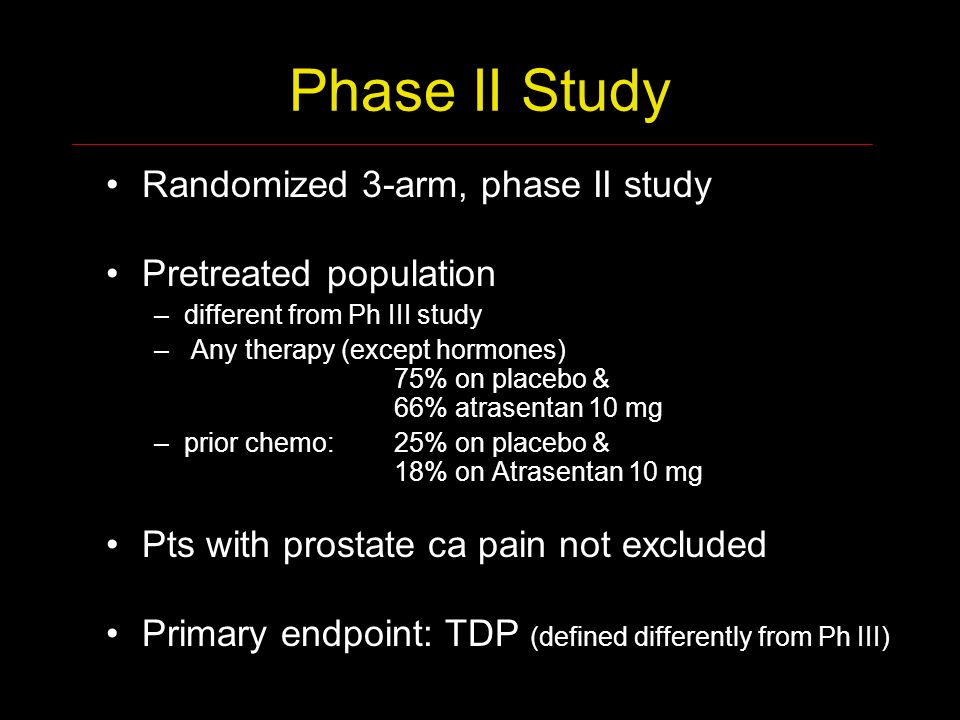 Phase II Study

• Randomized 3-arm, phase II study

• Pretreated population
– different from Ph III study
– Any therapy (except hormones)
75% on placebo &
66% atrasentan 10 mg
– prior chemo: 25% on placebo &
18% on Atrasentan 10 mg

• Pts with prostate ca pain not excluded

• Primary endpoint: TDP (defined differently from Ph III)